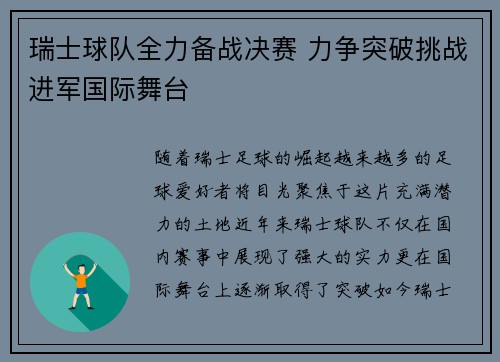 瑞士球队全力备战决赛 力争突破挑战进军国际舞台

随着瑞士足球的崛起越来越多的足球爱好者将目光聚焦于这片充满潜力的土地近年来瑞士球队不仅在国内赛事中展现了强大的实力更在国际舞台上逐渐取得了突破如今瑞士